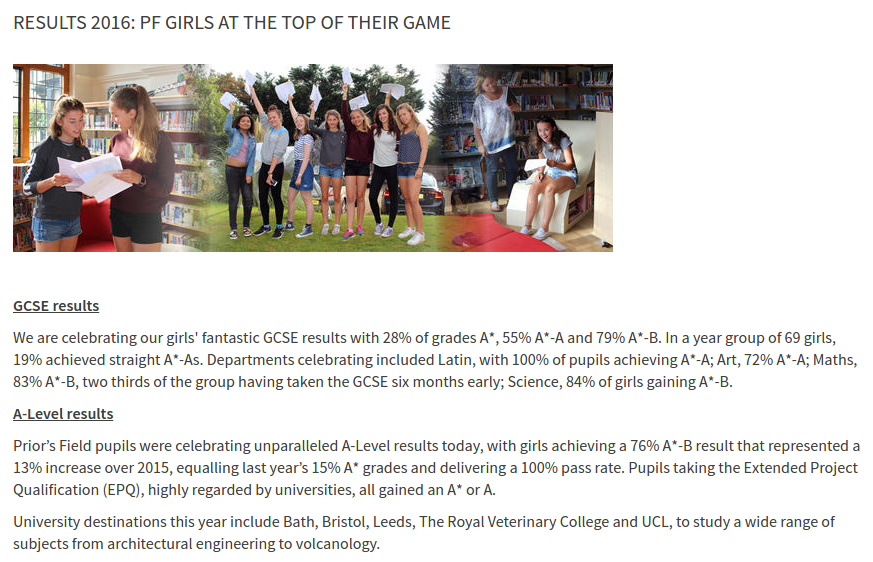 RESULTS 2016: PF GIRLS AT THE TOP OF THEIR GAME

GCSE results

We are celebrating our girls' fantastic GCSE results with 28% of grades A*, 55% A*-A and 79% A*-B. In a year group of 69 girls, 19% achieved straight A*-As. Departments celebrating included Latin, with 100% of pupils achieving A*-A; Art, 72% A*-A; Maths, 83% A*-B, two thirds of the group having taken the GCSE six months early; Science, 84% of girls gaining A*-B.

A-Level results

Prior's Field pupils were celebrating unparalleled A-Level results today, with girls achieving a 76% A*-B result that represented a 13% increase over 2015, equalling last year's 15% A* grades and delivering a 100% pass rate. Pupils taking the Extended Project Qualification (EPQ), highly regarded by universities, all gained an A* or A.

University destinations this year include Bath, Bristol, Leeds, The Royal Veterinary College and UCL, to study a wide range of subjects from architectural engineering to volcanology.